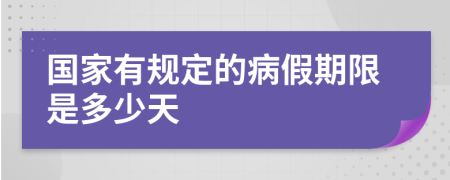 国家有规定的病假期限是多少天